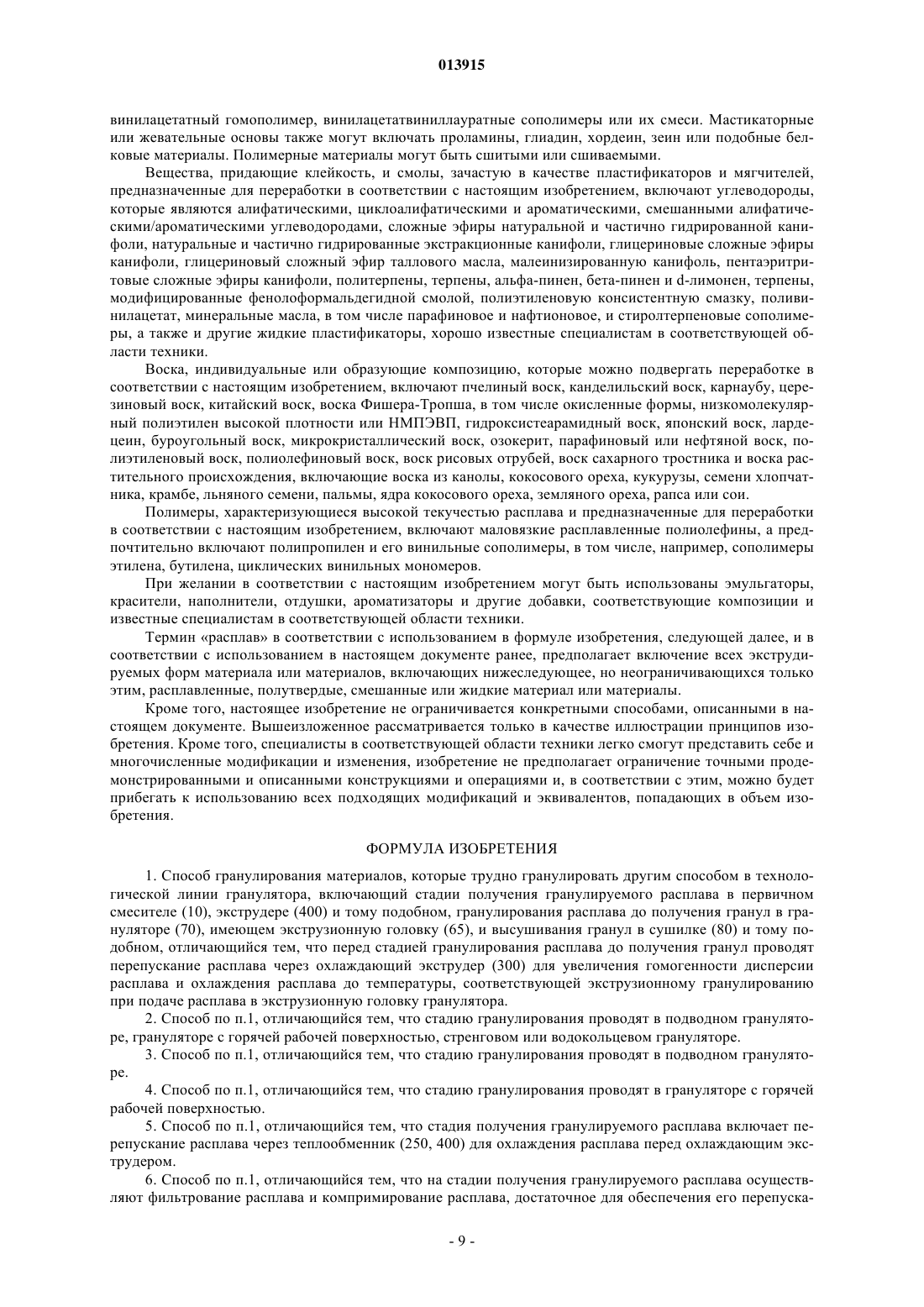 013915

винилацетатный гомополимер, винилацетатвиниллауратные сополимеры или их смеси. Мастикаторные или жевательные основы также могут включать проламины, глиадин, хордеин, зеин или подобные белковые материалы. Полимерные материалы могут быть сшитыми или сшиваемыми.

Вещества, придающие клейкость, и смолы, зачастую в качестве пластификаторов и мягчителей, предназначенные для переработки в соответствии с настоящим изобретением, включают углеводороды, которые являются алифатическими, циклоалифатическими и ароматическими, смешанными алифатическими/ароматическими углеводородами, сложные эфиры натуральной и частично гидрированной канифоли, натуральные и частично гидрированные экстракционные канифоли, глицериновые сложные эфиры канифоли, глицериновый сложный эфир таллового масла, малеинизированную канифоль, пентаэритритовые сложные эфиры канифоли, политерпены, терпены, альфа-пинен, бета-пинен и d-лимонен, терпены, модифицированные фенолоформальдегидной смолой, полиэтиленовую консистентную смазку, поливинилацетат, минеральные масла, в том числе парафиновое и нафтионовое, и стиролтерпеновые сополимеры, а также и другие жидкие пластификаторы, хорошо известные специалистам в соответствующей области техники.

Воска, индивидуальные или образующие композицию, которые можно подвергать переработке в соответствии с настоящим изобретением, включают пчелиный воск, канделильский воск, карнаубу, церезиновый воск, китайский воск, воска Фишера-Тропша, в том числе окисленные формы, низкомолекулярный полиэтилен высокой плотности или НМПЭВП, гидроксистеарамидный воск, японский воск, лардецеин, буроугольный воск, микрокристаллический воск, озокерит, парафиновый или нефтяной воск, полиэтиленовый воск, полиолефиновый воск, воск рисовых отрубей, воск сахарного тростника и воска растительного происхождения, включающие воска из канолы, кокосового ореха, кукурузы, семени хлопчатника, крамбе, льняного семени, пальмы, ядра кокосового ореха, земляного ореха, рапса или сои.

Полимеры, характеризующиеся высокой текучестью расплава и предназначенные для переработки в соответствии с настоящим изобретением, включают маловязкие расплавленные полиолефины, а предпочтительно включают полипропилен и его винильные сополимеры, в том числе, например, сополимеры этилена, бутилена, циклических винильных мономеров.

При желании в соответствии с настоящим изобретением могут быть использованы эмульгаторы, красители, наполнители, отдушки, ароматизаторы и другие добавки, соответствующие композиции и известные специалистам в соответствующей области техники.

Термин «расплав» в соответствии с использованием в формуле изобретения, следующей далее, и в соответствии с использованием в настоящем документе ранее, предполагает включение всех экструдируемых форм материала или материалов, включающих нижеследующее, но неограничивающихся только этим, расплавленные, полутвердые, смешанные или жидкие материал или материалы.

Кроме того, настоящее изобретение не ограничивается конкретными способами, описанными в настоящем документе. Вышеизложенное рассматривается только в качестве иллюстрации принципов изобретения. Кроме того, специалисты в соответствующей области техники легко смогут представить себе и многочисленные модификации и изменения, изобретение не предполагает ограничение точными продемонстрированными и описанными конструкциями и операциями и, в соответствии с этим, можно будет прибегать к использованию всех подходящих модификаций и эквивалентов, попадающих в объем изобретения.

ФОРМУЛА ИЗОБРЕТЕНИЯ

1. Способ гранулирования материалов, которые трудно гранулировать другим способом в технологической линии гранулятора, включающий стадии получения гранулируемого расплава в первичном смесителе (10), экструдере (400) и тому подобном, гранулирования расплава до получения гранул в грануляторе (70), имеющем экструзионную головку (65), и высушивания гранул в сушилке (80) и тому подобном, отличающийся тем, что перед стадией гранулирования расплава до получения гранул проводят перепускание расплава через охлаждающий экструдер (300) для увеличения гомогенности дисперсии расплава и охлаждения расплава до температуры, соответствующей экструзионному гранулированию при подаче расплава в экструзионную головку гранулятора.

2. Способ по п.1, отличающийся тем, что стадию гранулирования проводят в подводном грануляторе, грануляторе с горячей рабочей поверхностью, стренговом или водокольцевом грануляторе.

3. Способ по п.1, отличающийся тем, что стадию гранулирования проводят в подводном грануляторе.

4. Способ по п.1, отличающийся тем, что стадию гранулирования проводят в грануляторе с горячей рабочей поверхностью.

5. Способ по п.1, отличающийся тем, что стадия получения гранулируемого расплава включает перепускание расплава через теплообменник (250, 400) для охлаждения расплава перед охлаждающим экструдером.

6. Способ по п.1, отличающийся тем, что на стадии получения гранулируемого расплава осуществляют фильтрование расплава и компримирование расплава, достаточное для обеспечения его перепуска-

- 9 -